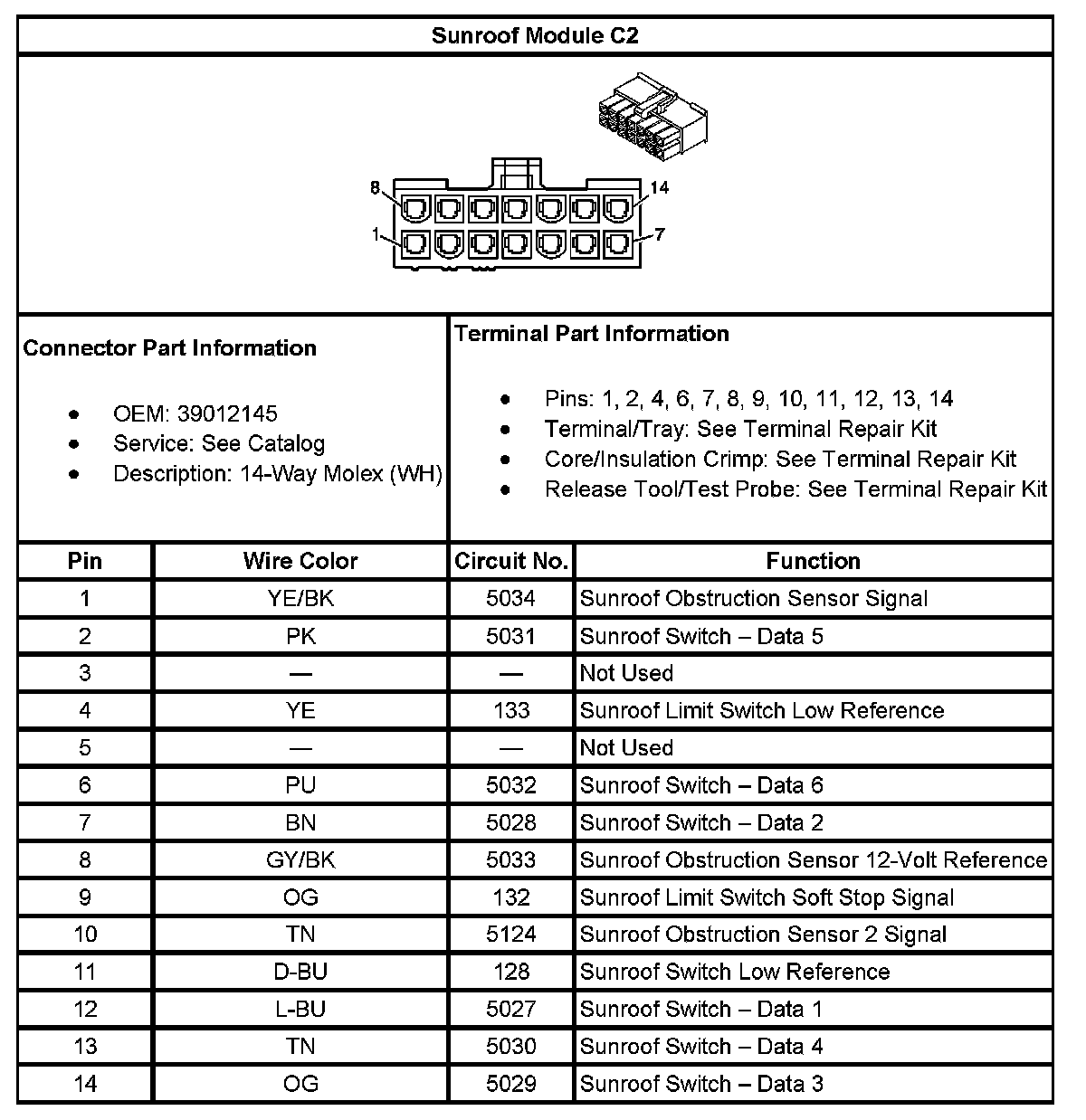 Sunroof Module C2

8
14
1
7

Connector Part Information

- OEM: 39012145
- Service: See Catalog
- Description: 14-Way Molex (WH)

Terminal Part Information

- Pins: 1, 2, 4, 6, 7, 8, 9, 10, 11, 12, 13, 14
- Terminal/Tray: See Terminal Repair Kit
- Core/Insulation Crimp: See Terminal Repair Kit
- Release Tool/Test Probe: See Terminal Repair Kit

| Pin | Wire Color | Circuit No. | Function |
|---|---|---|---|
| 1 | YE/BK | 5034 | Sunroof Obstruction Sensor Signal |
| 2 | PK | 5031 | Sunroof Switch – Data 5 |
| 3 | — | — | Not Used |
| 4 | YE | 133 | Sunroof Limit Switch Low Reference |
| 5 | — | — | Not Used |
| 6 | PU | 5032 | Sunroof Switch – Data 6 |
| 7 | BN | 5028 | Sunroof Switch – Data 2 |
| 8 | GY/BK | 5033 | Sunroof Obstruction Sensor 12-Volt Reference |
| 9 | OG | 132 | Sunroof Limit Switch Soft Stop Signal |
| 10 | TN | 5124 | Sunroof Obstruction Sensor 2 Signal |
| 11 | D-BU | 128 | Sunroof Switch Low Reference |
| 12 | L-BU | 5027 | Sunroof Switch – Data 1 |
| 13 | TN | 5030 | Sunroof Switch – Data 4 |
| 14 | OG | 5029 | Sunroof Switch – Data 3 |